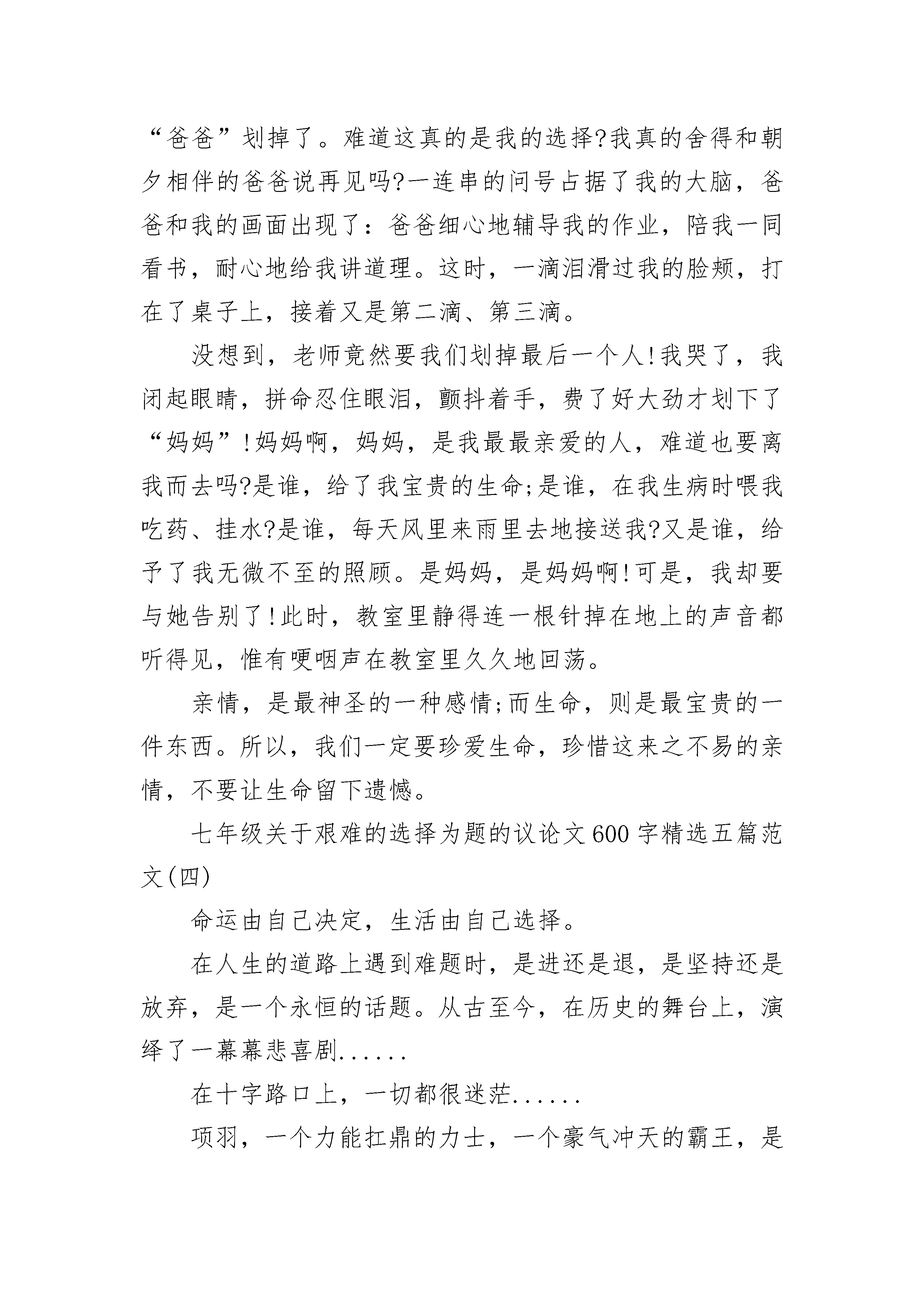 “爸爸”划掉了。难道这真的是我的选择?我真的舍得和朝夕相伴的爸爸说再见吗?一连串的问号占据了我的大脑，爸爸和我的画面出现了：爸爸细心地辅导我的作业，陪我一同看书，耐心地给我讲道理。这时，一滴泪滑过我的脸颊，打在了桌子上，接着又是第二滴、第三滴。

没想到，老师竟然要我们划掉最后一个人!我哭了，我闭起眼睛，拼命忍住眼泪，颤抖着手，费了好大劲才划下了“妈妈”!妈妈啊，妈妈，是我最最亲爱的人，难道也要离我而去吗?是谁，给了我宝贵的生命;是谁，在我生病时喂我吃药、挂水?是谁，每天风里来雨里去地接送我?又是谁，给予了我无微不至的照顾。是妈妈，是妈妈啊!可是，我却要与她告别了!此时，教室里静得连一根针掉在地上的声音都听得见，惟有哽咽声在教室里久久地回荡。

亲情，是最神圣的一种感情;而生命，则是最宝贵的一件东西。所以，我们一定要珍爱生命，珍惜这来之不易的亲情，不要让生命留下遗憾。

七年级关于艰难的选择为题的议论文600字精选五篇范文(四)

命运由自己决定，生活由自己选择。

在人生的道路上遇到难题时，是进还是退，是坚持还是放弃，是一个永恒的话题。从古至今，在历史的舞台上，演绎了一幕幕悲喜剧......

在十字路口上，一切都很迷茫......

项羽，一个力能扛鼎的力士，一个豪气冲天的霸王，是